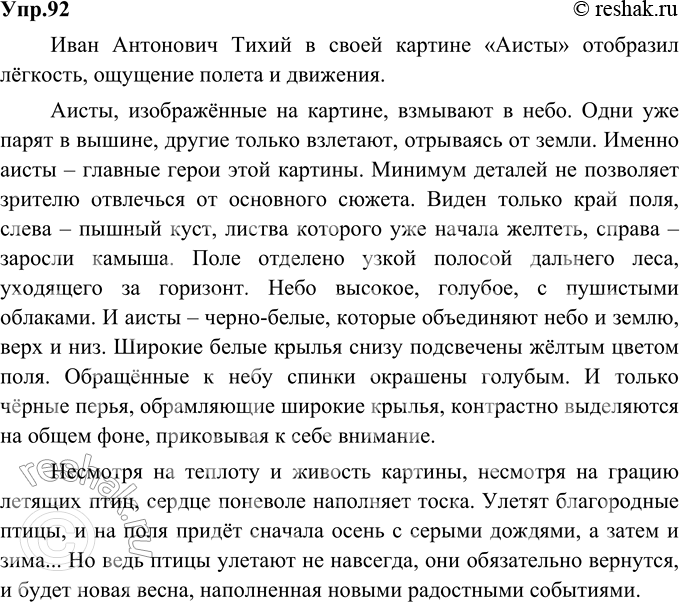 Упр.92 © reshak.ru

Иван Антонович Тихий в своей картине «Аисты» отобразил лёгкость, ощущение полета и движения.

Аисты, изображённые на картине, взмывают в небо. Одни уже парят в вышине, другие только взлетают, отрываясь от земли. Именно аисты – главные герои этой картины. Минимум деталей не позволяет зрителю отвлечься от основного сюжета. Виден только край поля, слева – пышный куст, листва которого уже начала желтеть, справа – заросли камыша. Поле отделено узкой полосой дальнего леса, уходящего за горизонт. Небо высокое, голубое, с пушистыми облаками. И аисты – черно-белые, которые объединяют небо и землю, верх и низ. Широкие белые крылья снизу подсвечены жёлтым цветом поля. Обращённые к небу спинки окрашены голубым. И только чёрные перья, обрамляющие широкие крылья, контрастно выделяются на общем фоне, приковывая к себе внимание.

Несмотря на теплоту и живость картины, несмотря на грацию летящих птиц, сердце поневоле наполняет тоска. Улетят благородные птицы, и на поля придёт сначала осень с серыми дождями, а затем и зима... Но ведь птицы улетают не навсегда, они обязательно вернутся, и будет новая весна, наполненная новыми радостными событиями.

© reshak.ru